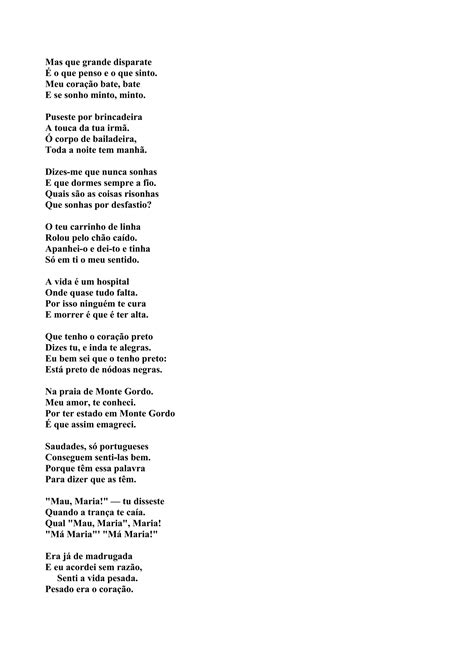 Mas que grande disparate
É o que penso e o que sinto.
Meu coração bate, bate
E se sonho minto, minto.

Puseste por brincadeira
A touca da tua irmã.
Ó corpo de bailadeira,
Toda a noite tem manhã.

Dizes-me que nunca sonhas
E que dormes sempre a fio.
Quais são as coisas risonhas
Que sonhas por desfastio?

O teu carrinho de linha
Rolou pelo chão caído.
Apanhei-o e dei-to e tinha
Só em ti o meu sentido.

A vida é um hospital
Onde quase tudo falta.
Por isso ninguém te cura
E morrer é que é ter alta.

Que tenho o coração preto
Dizes tu, e inda te alegras.
Eu bem sei que o tenho preto:
Está preto de nódoas negras.

Na praia de Monte Gordo.
Meu amor, te conheci.
Por ter estado em Monte Gordo
É que assim emagreci.

Saudades, só portugueses
Conseguem senti-las bem.
Porque têm essa palavra
Para dizer que as têm.

"Mau, Maria!" — tu disseste
Quando a trança te caía.
Qual "Mau, Maria", Maria!
"Má Maria"' "Má Maria!"

Era já de madrugada
E eu acordei sem razão,
Senti a vida pesada.
Pesado era o coração.